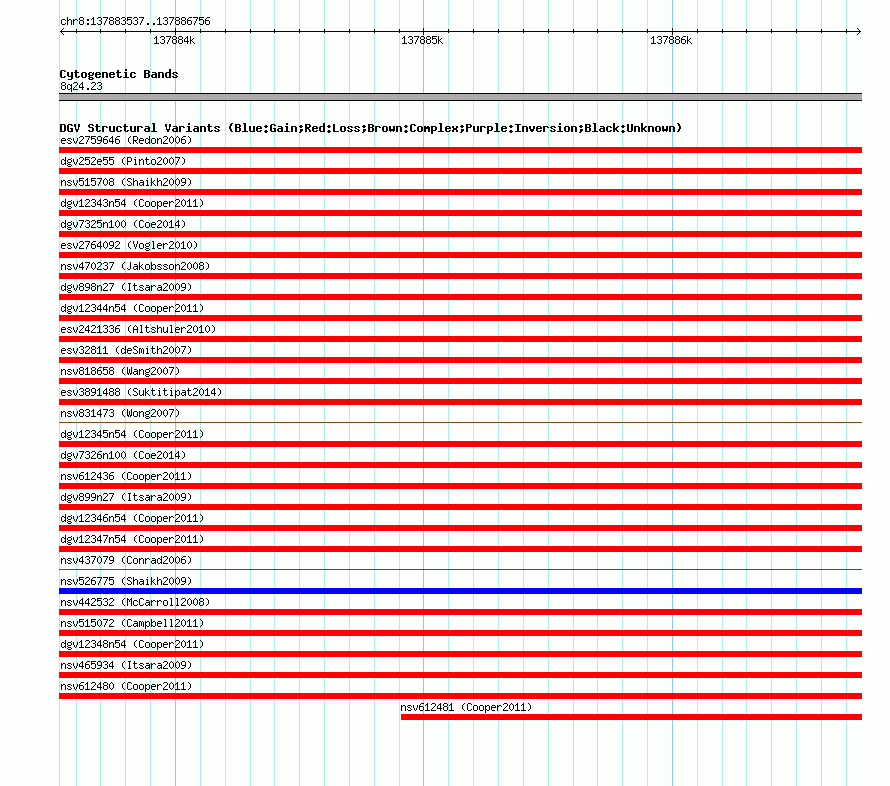 chr8:137883537..137886756

137884k

137885k

137886k

Cytogenetic Bands
8q24.23

DGV Structural Variants (Blue:Gain;Red:Loss;Brown:Complex;Purple:Inversion;Black:Unknown)
esv2759646 (Redon2006)
dgv252e55 (Pinto2007)
nsv515708 (Shaikh2009)
dgv12343n54 (Cooper2011)
dgv7325n100 (Coe2014)
esv2764092 (Vogler2010)
nsv470237 (Jakobsson2008)
dgv898n27 (Itsara2009)
dgv12344n54 (Cooper2011)
esv2421336 (Altshuler2010)
esv32811 (deSmith2007)
nsv818658 (Wang2007)
esv3891488 (Suktitipat2014)
nsv831473 (Wong2007)
dgv12345n54 (Cooper2011)
dgv7326n100 (Coe2014)
nsv612436 (Cooper2011)
dgv899n27 (Itsara2009)
dgv12346n54 (Cooper2011)
dgv12347n54 (Cooper2011)
nsv437079 (Conrad2006)
nsv526775 (Shaikh2009)
nsv442532 (McCarroll2008)
nsv515072 (Campbell2011)
dgv12348n54 (Cooper2011)
nsv465934 (Itsara2009)
nsv612480 (Cooper2011)
nsv612481 (Cooper2011)